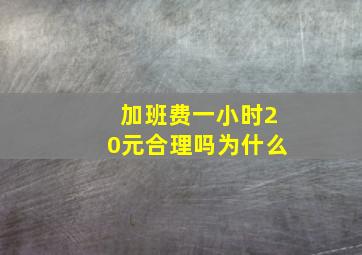 加班费一小时20元合理吗为什么